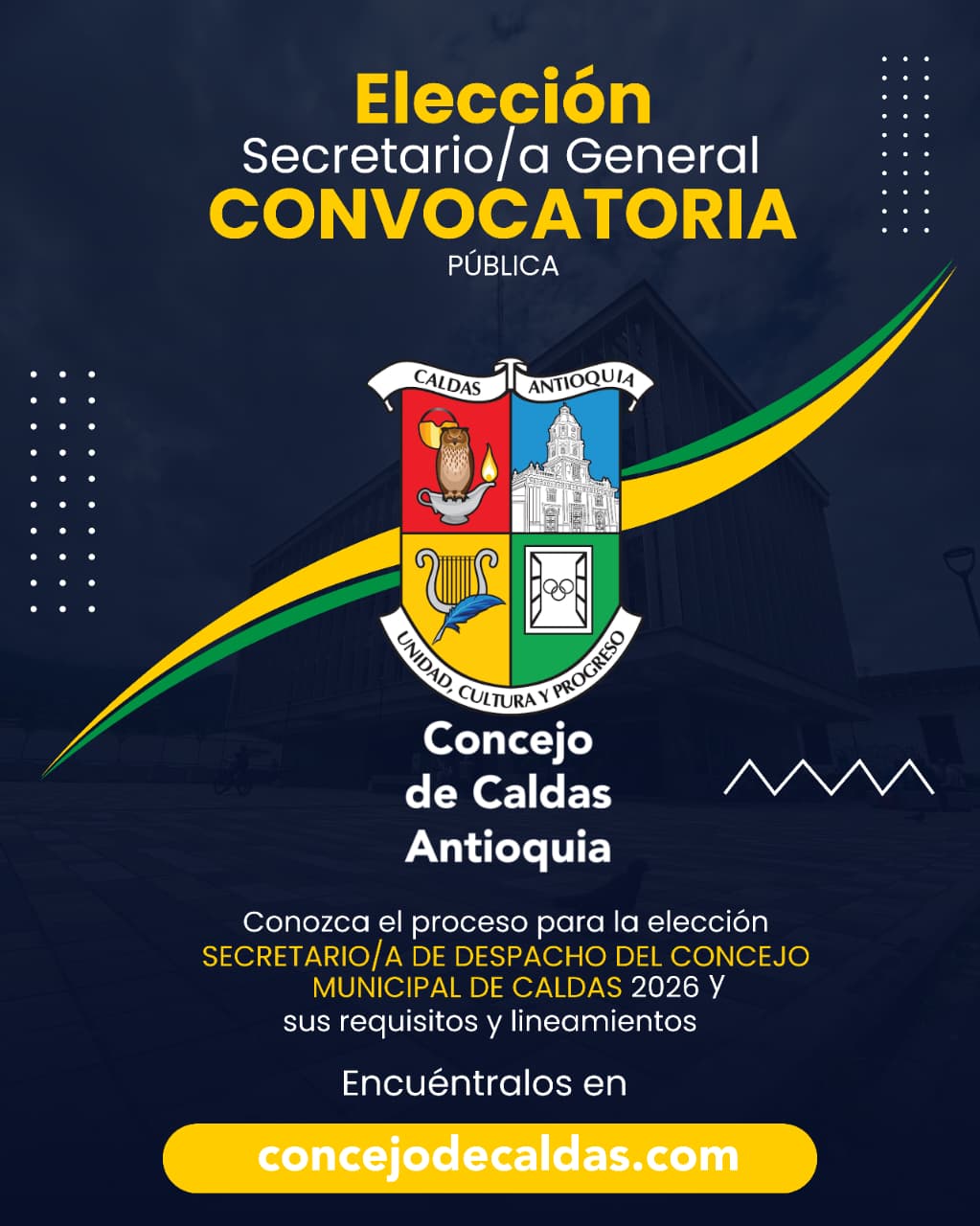 Elección
Secretario/a General
CONVOCATORIA
PÚBLICA

CALDAS
ANTIOQUIA
UNIDAD, CULTURA Y PROGRESO

Concejo
de Caldas
Antioquia

Conozca el proceso para la elección SECRETARIO/A DE DESPACHO DEL CONCEJO MUNICIPAL DE CALDAS 2026 y sus requisitos y lineamientos

Encuéntralos en

concejodecaldas.com